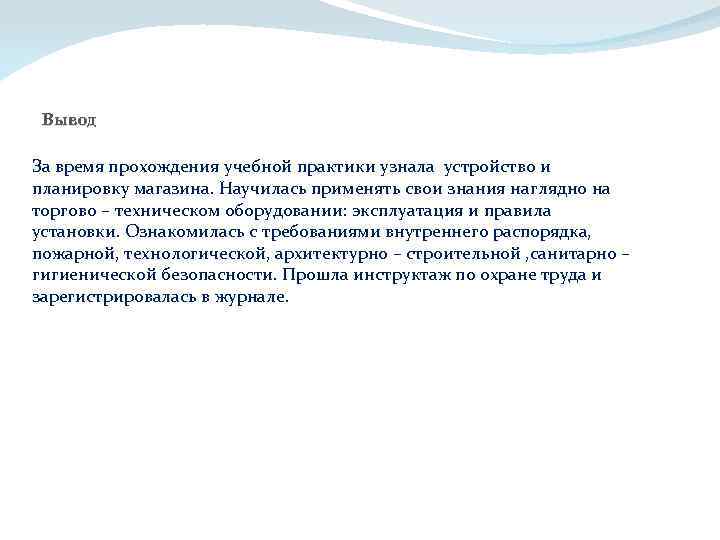 Вывод

За время прохождения учебной практики узнала устройство и планировку магазина. Научилась применять свои знания наглядно на торгово – техническом оборудовании: эксплуатация и правила установки. Ознакомилась с требованиями внутреннего распорядка, пожарной, технологической, архитектурно – строительной ,санитарно – гигиенической безопасности. Прошла инструктаж по охране труда и зарегистрировалась в журнале.